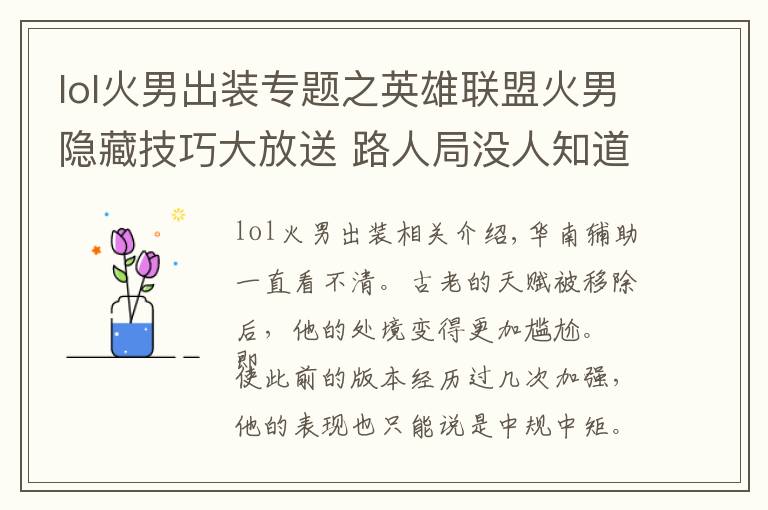 lol火男出装专题之英雄联盟火男隐藏技巧大放送 路人局没人知道

lol火男出装相关介绍，华南辅助一直看不清。古老的天赋被移除后，他的处境变得更加尴尬。即使此前的版本经历过几次加强，他的表现也只能说是中规中矩。